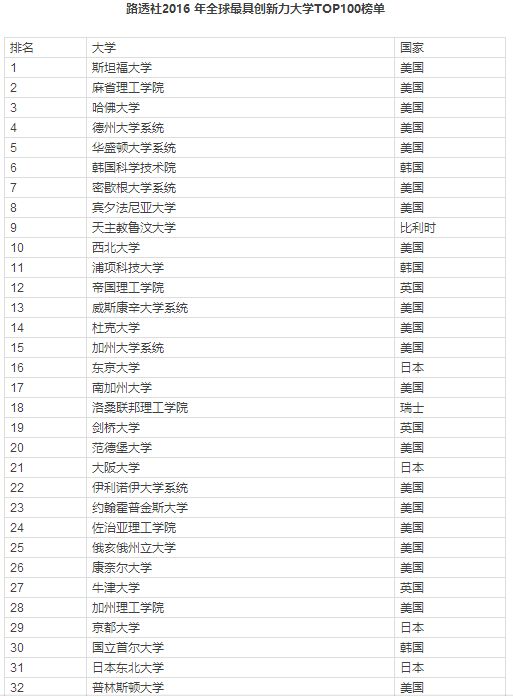 路透社2016 年全球最具创新力大学TOP100榜单

| 排名 | 大学 | 国家 |
|---|---|---|
| 1 | 斯坦福大学 | 美国 |
| 2 | 麻省理工学院 | 美国 |
| 3 | 哈佛大学 | 美国 |
| 4 | 德州大学系统 | 美国 |
| 5 | 华盛顿大学系统 | 美国 |
| 6 | 韩国科学技术院 | 韩国 |
| 7 | 密歇根大学系统 | 美国 |
| 8 | 宾夕法尼亚大学 | 美国 |
| 9 | 天主教鲁汶大学 | 比利时 |
| 10 | 西北大学 | 美国 |
| 11 | 浦项科技大学 | 韩国 |
| 12 | 帝国理工学院 | 英国 |
| 13 | 威斯康辛大学系统 | 美国 |
| 14 | 杜克大学 | 美国 |
| 15 | 加州大学系统 | 美国 |
| 16 | 东京大学 | 日本 |
| 17 | 南加州大学 | 美国 |
| 18 | 洛桑联邦理工学院 | 瑞士 |
| 19 | 剑桥大学 | 英国 |
| 20 | 范德堡大学 | 美国 |
| 21 | 大阪大学 | 日本 |
| 22 | 伊利诺伊大学系统 | 美国 |
| 23 | 约翰霍普金斯大学 | 美国 |
| 24 | 佐治亚理工学院 | 美国 |
| 25 | 俄亥俄州立大学 | 美国 |
| 26 | 康奈尔大学 | 美国 |
| 27 | 牛津大学 | 英国 |
| 28 | 加州理工学院 | 美国 |
| 29 | 京都大学 | 日本 |
| 30 | 国立首尔大学 | 韩国 |
| 31 | 日本东北大学 | 日本 |
| 32 | 普林斯顿大学 | 美国 |